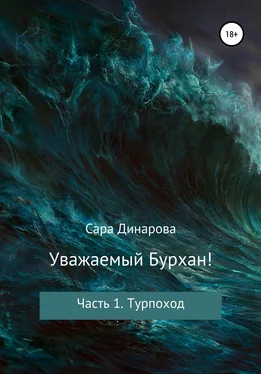 18+

Сара Динарова

Уважаемый Бурхан!

Часть 1. Турпоход